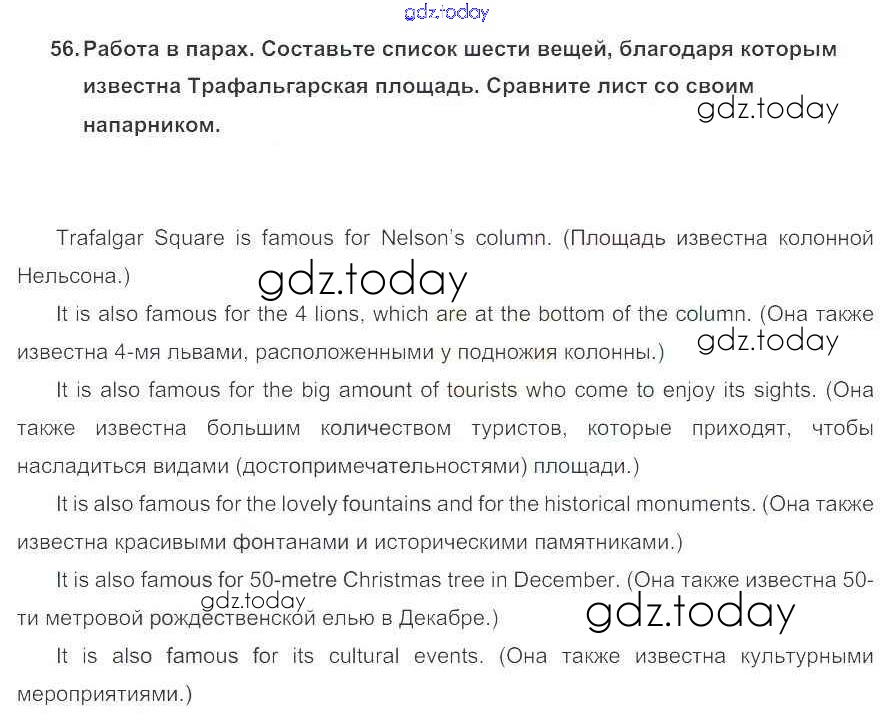 56. Работа в парах. Составьте список шести вещей, благодаря которым известна Трафальгарская площадь. Сравните лист со своим напарником.

Trafalgar Square is famous for Nelson's column. (Площадь известна колонной Нельсона.)

It is also famous for the 4 lions, which are at the bottom of the column. (Она также известна 4-мя львами, расположенными у подножия колонны.)

It is also famous for the big amount of tourists who come to enjoy its sights. (Она также известна большим количеством туристов, которые приходят, чтобы насладиться видами (достопримечательностями) площади.)

It is also famous for the lovely fountains and for the historical monuments. (Она также известна красивыми фонтанами и историческими памятниками.)

It is also famous for 50-metre Christmas tree in December. (Она также известна 50-ти метровой рождественской елью в Декабре.)

It is also famous for its cultural events. (Она также известна культурными мероприятиями.)

gdz.today